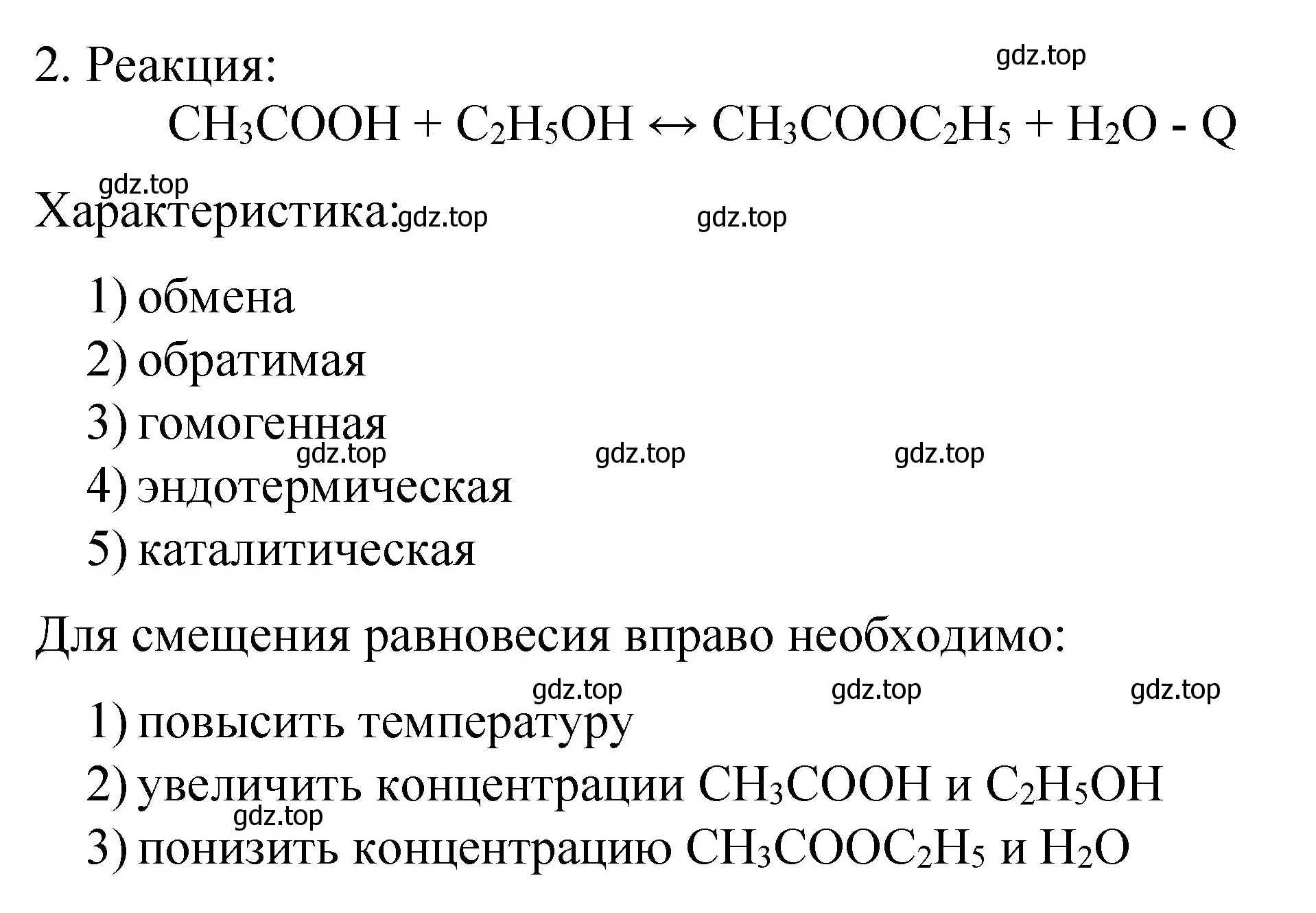 2. Реакция:

gdz.top

$CH_3COOH + C_2H_5OH \leftrightarrow CH_3COOC_2H_5 + H_2O - Q$

gdz.top

Характеристика: gdz.top gdz.top

1) обмена

2) обратимая

3) гомогенная

gdz.top gdz.top gdz.top

4) эндотермическая

5) каталитическая

Для смещения равновесия вправо необходимо:

gdz.top gdz.top gdz.top

1) повысить температуру

2) увеличить концентрации $CH_3COOH$ и $C_2H_5OH$

gdz.top

3) понизить концентрацию $CH_3COOC_2H_5$ и $H_2O$